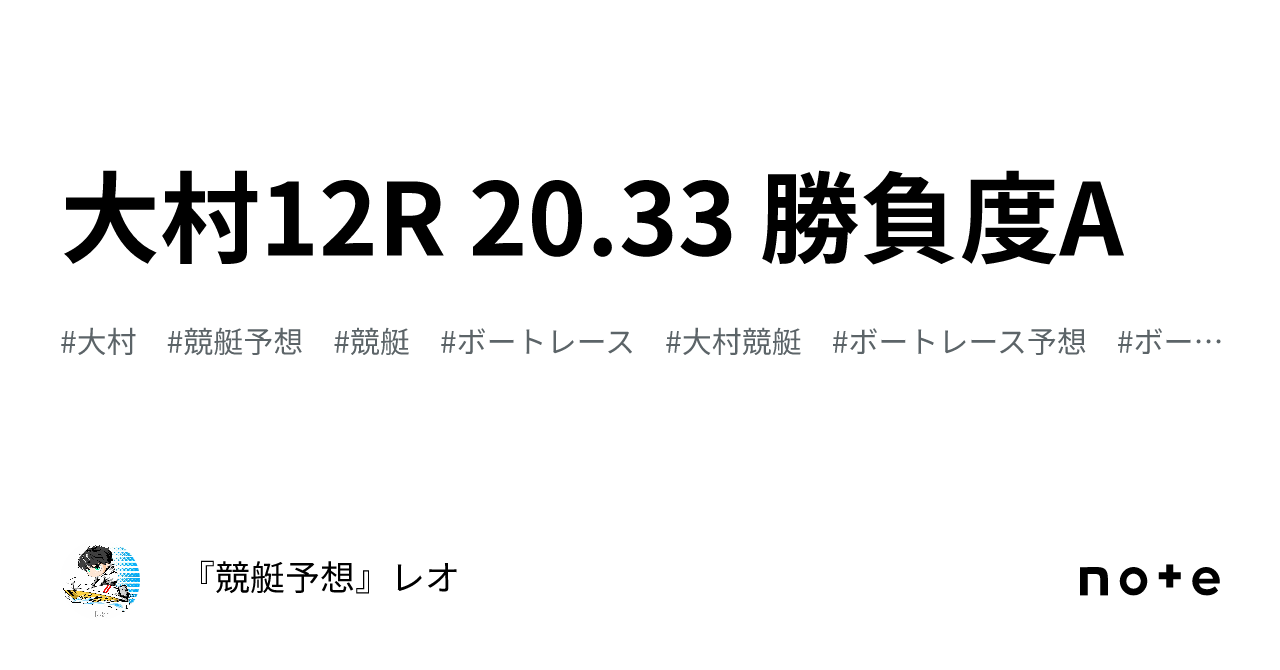 大村12R 20.33 勝負度A

#大村 #競艇予想 #競艇 #ボートレース #大村競艇 #ボートレース予想 #ボー…

『競艇予想』レオ

note